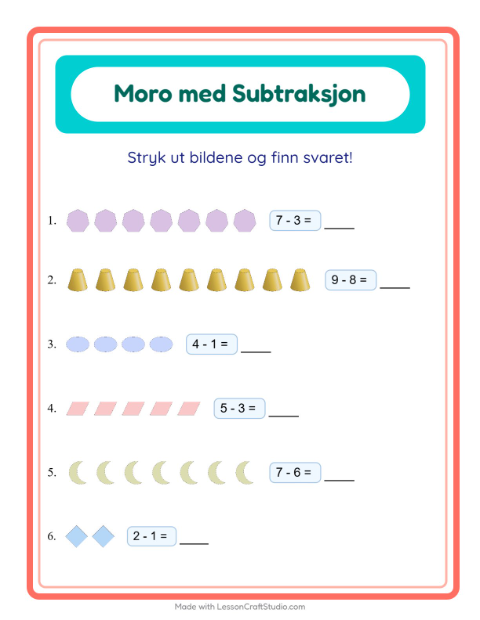 Moro med Subtraksjon

Stryk ut bildene og finn svaret!

1. $7 - 3 =$ ____

2. $9 - 8 =$ ____

3. $4 - 1 =$ ____

4. $5 - 3 =$ ____

5. $7 - 6 =$ ____

6. $2 - 1 =$ ____

Made with LessonCraftStudio.com